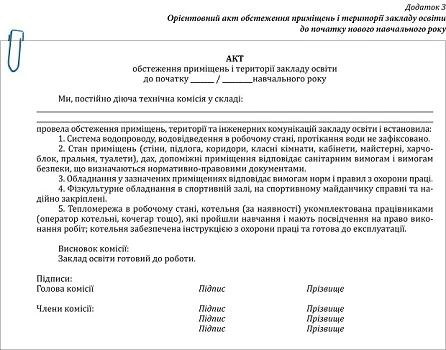 Додаток 3
Орієнтовний акт обстеження приміщень і території закладу освіти до початку нового навчального року

АКТ
обстеження приміщень і території закладу освіти
до початку ______ / ________навчального року

Ми, постійно діюча технічна комісія у складі:

провела обстеження приміщень, території та інженерних комунікацій закладу освіти і встановила:
1. Система водопроводу, водовідведення в робочому стані, протікання води не зафіксовано.
2. Стан приміщень (стіни, підлога, коридори, класні кімнати, кабінети, майстерні, харчоблок, пральня, туалети), дах, допоміжні приміщення відповідає санітарним вимогам і вимогам безпеки, що визначаються нормативно-правовими документами.
3. Обладнання у зазначених приміщеннях відповідає вимогам норм і правил з охорони праці.
4. Фізкультурне обладнання в спортивній залі, на спортивному майданчику справні та надійно закріплені.
5. Тепломережа в робочому стані, котельня (за наявності) укомплектована працівниками (оператор котельні, кочегар тощо), які пройшли навчання і мають посвідчення на право виконання робіт; котельня забезпечена інструкцією з охорони праці та готова до експлуатації.

Висновок комісії:
Заклад освіти готовий до роботи.

Підписи:
Голова комісії Підпис Прізвище

Члени комісії: Підпис Прізвище
Підпис Прізвище
Підпис Прізвище